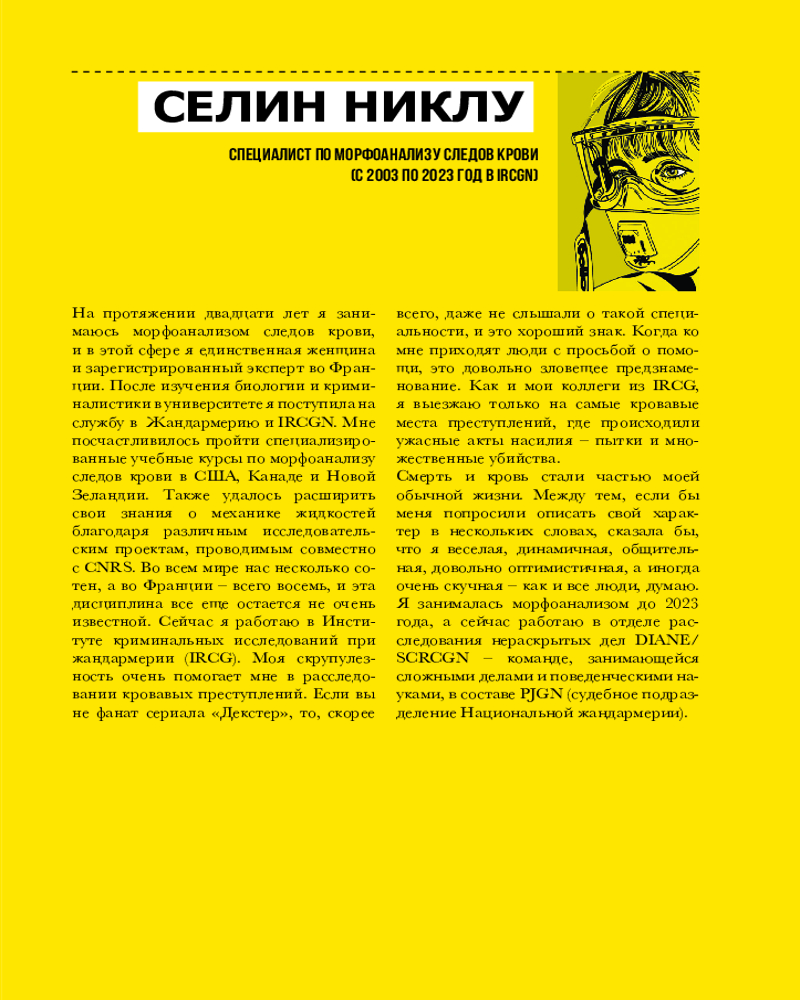 СЕЛИН НИКЛУ

СПЕЦИАЛИСТ ПО МОРФОАНАЛИЗУ СЛЕДОВ КРОВИ (С 2003 ПО 2023 ГОД В IRCGN)

На протяжении двадцати лет я занимаюсь морфоанализом следов крови, и в этой сфере я единственная женщина и зарегистрированный эксперт во Франции. После изучения биологии и криминалистики в университете я поступила на службу в Жандармерию и IRCGN. Мне посчастливилось пройти специализированные учебные курсы по морфоанализу следов крови в США, Канаде и Новой Зеландии. Также удалось расширить свои знания о механике жидкостей благодаря различным исследовательским проектам, проводимым совместно с CNRS. Во всем мире нас несколько сотен, а во Франции – всего восемь, и эта дисциплина все еще остается не очень известной. Сейчас я работаю в Институте криминальных исследований при жандармерии (IRCG). Моя скрупулезность очень помогает мне в расследовании кровавых преступлений. Если вы не фанат сериала «Декстер», то, скорее всего, даже не слышали о такой специальности, и это хороший знак. Когда ко мне приходят люди с просьбой о помощи, это довольно зловещее предзнаменование. Как и мои коллеги из IRCG, я выезжаю только на самые кровавые места преступлений, где происходили ужасные акты насилия – пытки и множественные убийства.

Смерть и кровь стали частью моей обычной жизни. Между тем, если бы меня попросили описать свой характер в нескольких словах, сказала бы, что я веселая, динамичная, общительная, довольно оптимистичная, а иногда очень скучная – как и все люди, думаю. Я занималась морфоанализом до 2023 года, а сейчас работаю в отделе расследования нераскрытых дел DIANE/SCRCGN – команде, занимающейся сложными делами и поведенческими науками, в составе PJGN (судебное подразделение Национальной жандармерии).